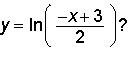 $y = \ln\left(\frac{-x+3}{2}\right)$?